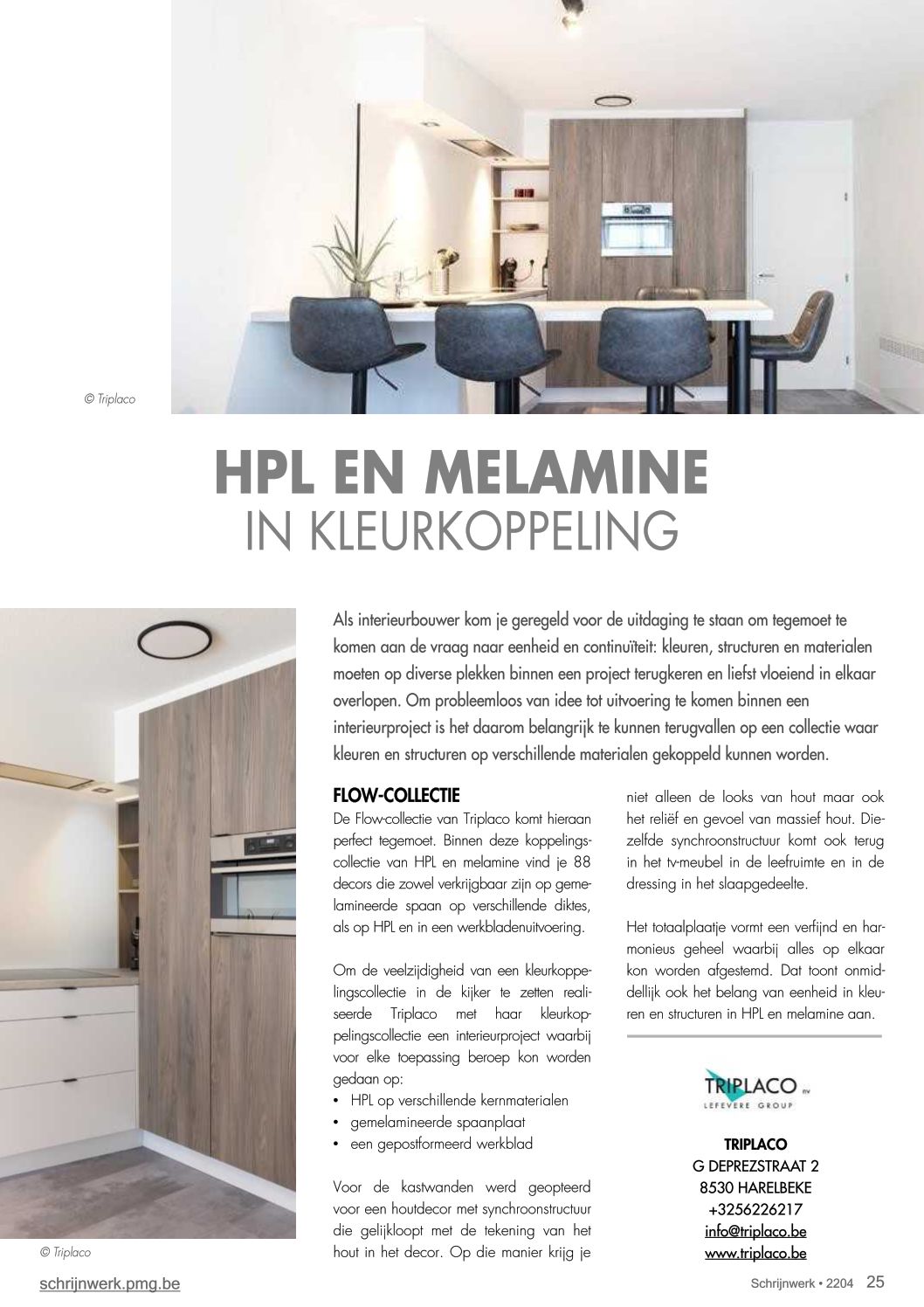 © Triplaco

HPL EN MELAMINE
IN KLEURKOPPELING

Als interieurbouwer kom je geregeld voor de uitdaging te staan om tegemoet te komen aan de vraag naar eenheid en continuïteit: kleuren, structuren en materialen moeten op diverse plekken binnen een project terugkeren en liefst vloeiend in elkaar overlopen. Om probleemloos van idee tot uitvoering te komen binnen een interieurproject is het daarom belangrijk te kunnen terugvallen op een collectie waar kleuren en structuren op verschillende materialen gekoppeld kunnen worden.

FLOW-COLLECTIE
De Flow-collectie van Triplaco komt hieraan perfect tegemoet. Binnen deze koppelingscollectie van HPL en melamine vind je 88 decors die zowel verkrijgbaar zijn op gemelamineerde spaan op verschillende diktes, als op HPL en in een werkbladenuitvoering.

Om de veelzijdigheid van een kleurkoppelingscollectie in de kijker te zetten realiseerde Triplaco met haar kleurkoppelingscollectie een interieurproject waarbij voor elke toepassing beroep kon worden gedaan op:
• HPL op verschillende kernmaterialen
• gemelamineerde spaanplaat
• een gepostformeerd werkblad

Voor de kastwanden werd geopteerd voor een houtdecor met synchroonstructuur die gelijkloopt met de tekening van het hout in het decor. Op die manier krijg je niet alleen de looks van hout maar ook het reliëf en gevoel van massief hout. Diezelfde synchroonstructuur komt ook terug in het tv-meubel in de leefruimte en in de dressing in het slaapgedeelte.

Het totaalplaatje vormt een verfijnd en harmonieus geheel waarbij alles op elkaar kon worden afgestemd. Dat toont onmiddellijk ook het belang van eenheid in kleuren en structuren in HPL en melamine aan.

TRIPLACO nv
LEFEVERE GROUP

TRIPLACO
G DEPREZSTRAAT 2
8530 HARELBEKE
+3256226217
info@triplaco.be
www.triplaco.be

© Triplaco

schrijnwerk.pmg.be

Schrijnwerk • 2204 25